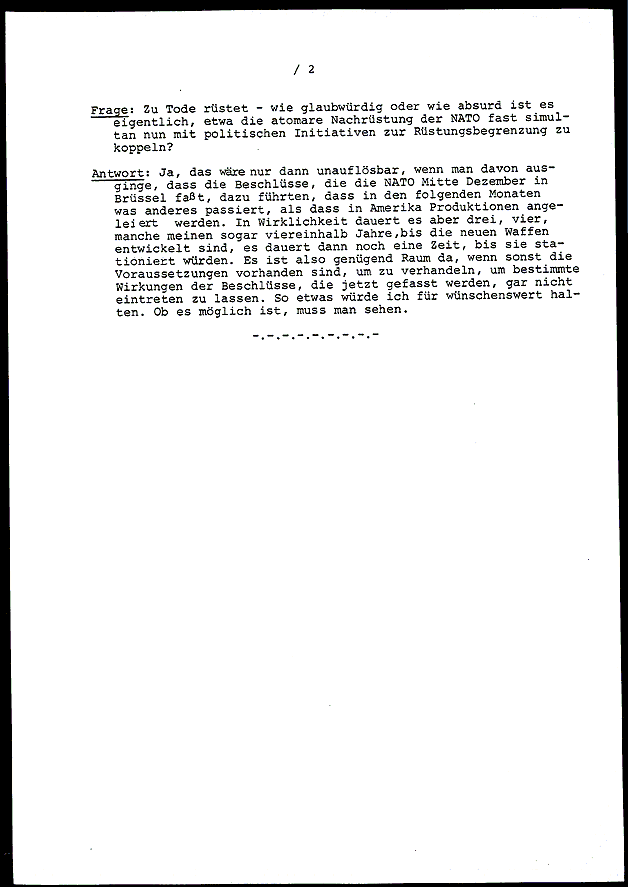 / 2

Frage: Zu Tode rüstet - wie glaubwürdig oder wie absurd ist es eigentlich, etwa die atomare Nachrüstung der NATO fast simultan nun mit politischen Initiativen zur Rüstungsbegrenzung zu koppeln?

Antwort: Ja, das wäre nur dann unauflösbar, wenn man davon ausginge, dass die Beschlüsse, die die NATO Mitte Dezember in Brüssel faßt, dazu führten, dass in den folgenden Monaten was anderes passiert, als dass in Amerika Produktionen angeleiert werden. In Wirklichkeit dauert es aber drei, vier, manche meinen sogar viereinhalb Jahre,bis die neuen Waffen entwickelt sind, es dauert dann noch eine Zeit, bis sie stationiert würden. Es ist also genügend Raum da, wenn sonst die Voraussetzungen vorhanden sind, um zu verhandeln, um bestimmte Wirkungen der Beschlüsse, die jetzt gefasst werden, gar nicht eintreten zu lassen. So etwas würde ich für wünschenswert halten. Ob es möglich ist, muss man sehen.

-.-.-.-.-.-.-.-.-